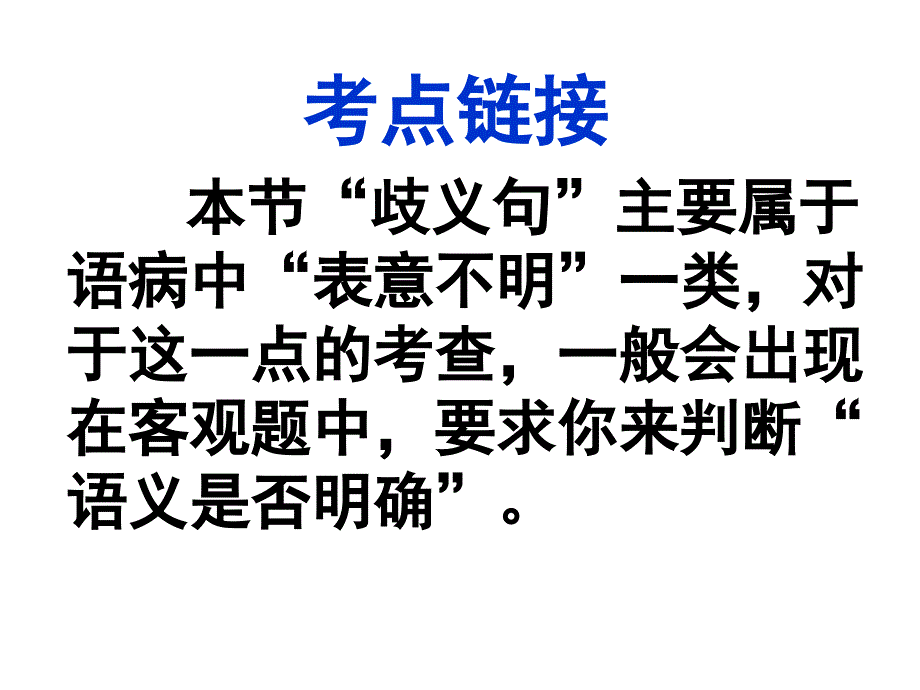 考点链接

本节“歧义句”主要属于语病中“表意不明”一类，对于这一点的考查，一般会出现在客观题中，要求你来判断“语义是否明确”。